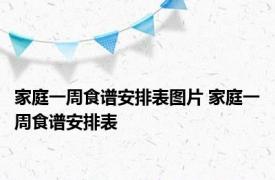 家庭一周食谱安排表图片 家庭一周食谱安排表